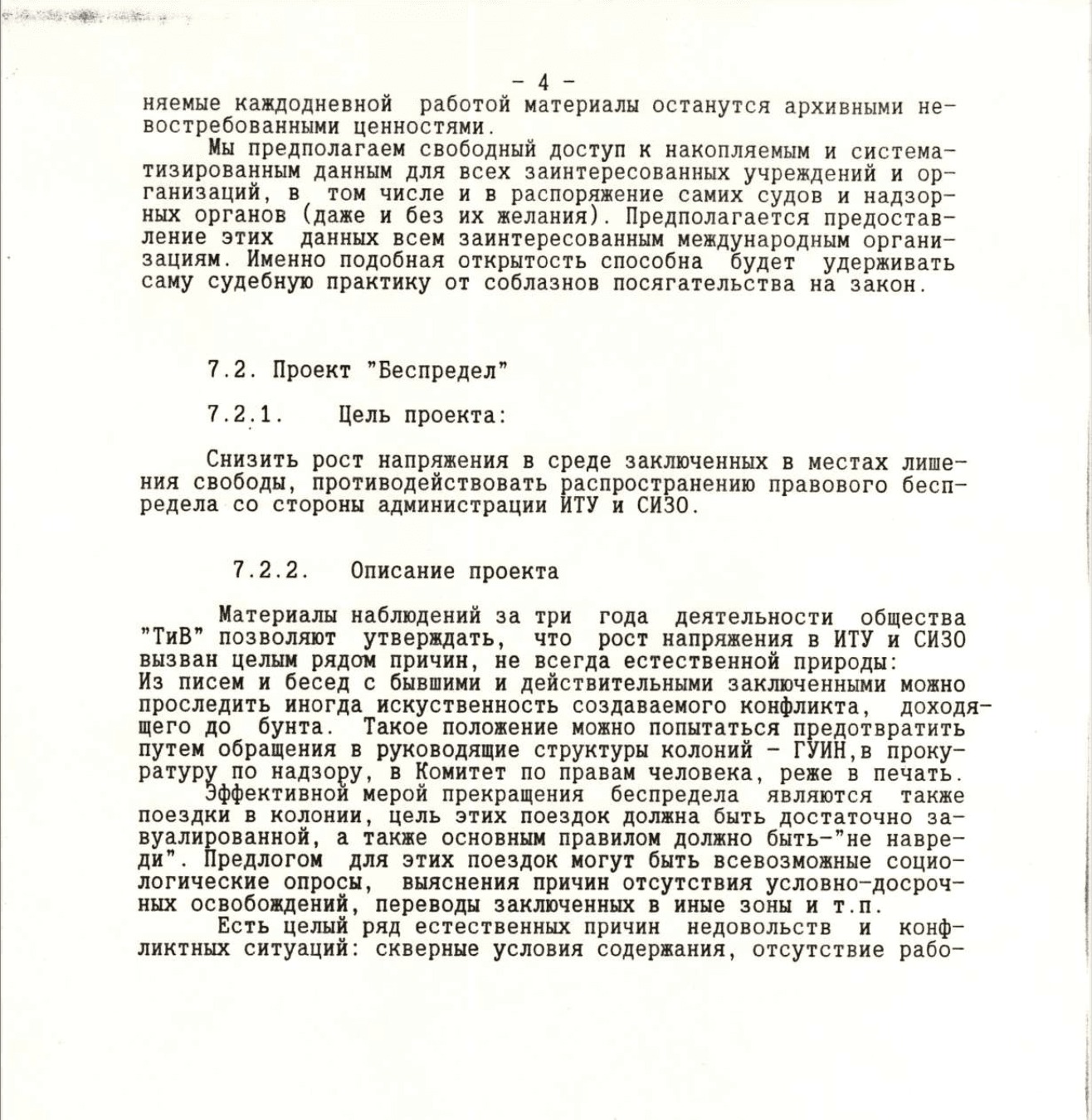 - 4 -

няемые каждодневной работой материалы останутся архивными невостребованными ценностями.

Мы предполагаем свободный доступ к накопляемым и систематизированным данным для всех заинтересованных учреждений и организаций, в том числе и в распоряжение самих судов и надзорных органов (даже и без их желания). Предполагается предоставление этих данных всем заинтересованным международным организациям. Именно подобная открытость способна будет удерживать саму судебную практику от соблазнов посягательства на закон.

7.2. Проект "Беспредел"

7.2.1. Цель проекта:

Снизить рост напряжения в среде заключенных в местах лишения свободы, противодействовать распространению правового беспредела со стороны администрации ИТУ и СИЗО.

7.2.2. Описание проекта

Материалы наблюдений за три года деятельности общества "ТиВ" позволяют утверждать, что рост напряжения в ИТУ и СИЗО вызван целым рядом причин, не всегда естественной природы:
Из писем и бесед с бывшими и действительными заключенными можно проследить иногда искуственность создаваемого конфликта, доходящего до бунта. Такое положение можно попытаться предотвратить путем обращения в руководящие структуры колоний - ГУИН,в прокуратуру по надзору, в Комитет по правам человека, реже в печать.
Эффективной мерой прекращения беспредела являются также поездки в колонии, цель этих поездок должна быть достаточно завуалированной, а также основным правилом должно быть-"не навреди". Предлогом для этих поездок могут быть всевозможные социологические опросы, выяснения причин отсутствия условно-досрочных освобождений, переводы заключенных в иные зоны и т.п.
Есть целый ряд естественных причин недовольств и конфликтных ситуаций: скверные условия содержания, отсутствие рабо-